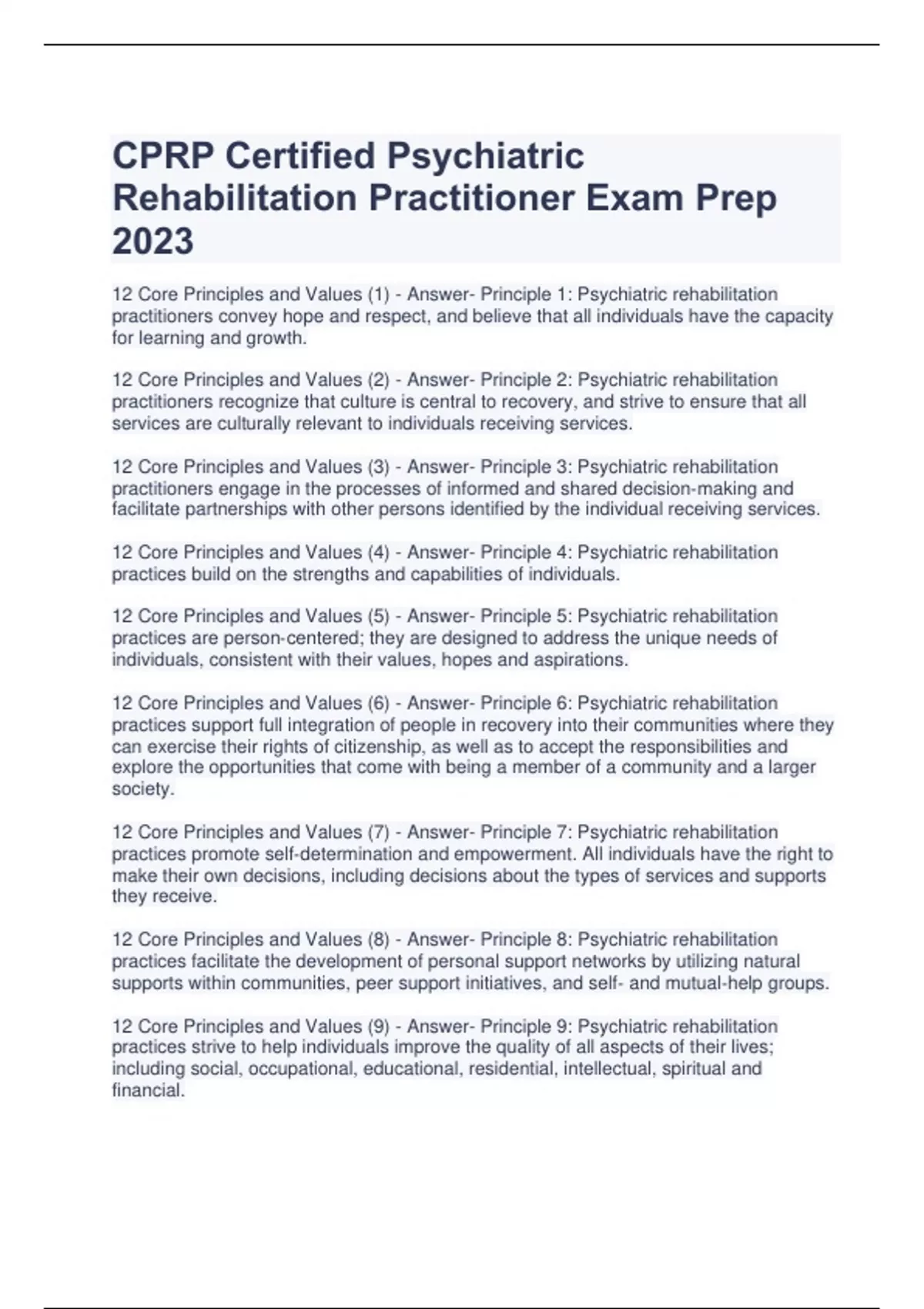 CPRP Certified Psychiatric Rehabilitation Practitioner Exam Prep 2023

12 Core Principles and Values (1) - Answer- Principle 1: Psychiatric rehabilitation practitioners convey hope and respect, and believe that all individuals have the capacity for learning and growth.

12 Core Principles and Values (2) - Answer- Principle 2: Psychiatric rehabilitation practitioners recognize that culture is central to recovery, and strive to ensure that all services are culturally relevant to individuals receiving services.

12 Core Principles and Values (3) - Answer- Principle 3: Psychiatric rehabilitation practitioners engage in the processes of informed and shared decision-making and facilitate partnerships with other persons identified by the individual receiving services.

12 Core Principles and Values (4) - Answer- Principle 4: Psychiatric rehabilitation practices build on the strengths and capabilities of individuals.

12 Core Principles and Values (5) - Answer- Principle 5: Psychiatric rehabilitation practices are person-centered; they are designed to address the unique needs of individuals, consistent with their values, hopes and aspirations.

12 Core Principles and Values (6) - Answer- Principle 6: Psychiatric rehabilitation practices support full integration of people in recovery into their communities where they can exercise their rights of citizenship, as well as to accept the responsibilities and explore the opportunities that come with being a member of a community and a larger society.

12 Core Principles and Values (7) - Answer- Principle 7: Psychiatric rehabilitation practices promote self-determination and empowerment. All individuals have the right to make their own decisions, including decisions about the types of services and supports they receive.

12 Core Principles and Values (8) - Answer- Principle 8: Psychiatric rehabilitation practices facilitate the development of personal support networks by utilizing natural supports within communities, peer support initiatives, and self- and mutual-help groups.

12 Core Principles and Values (9) - Answer- Principle 9: Psychiatric rehabilitation practices strive to help individuals improve the quality of all aspects of their lives; including social, occupational, educational, residential, intellectual, spiritual and financial.